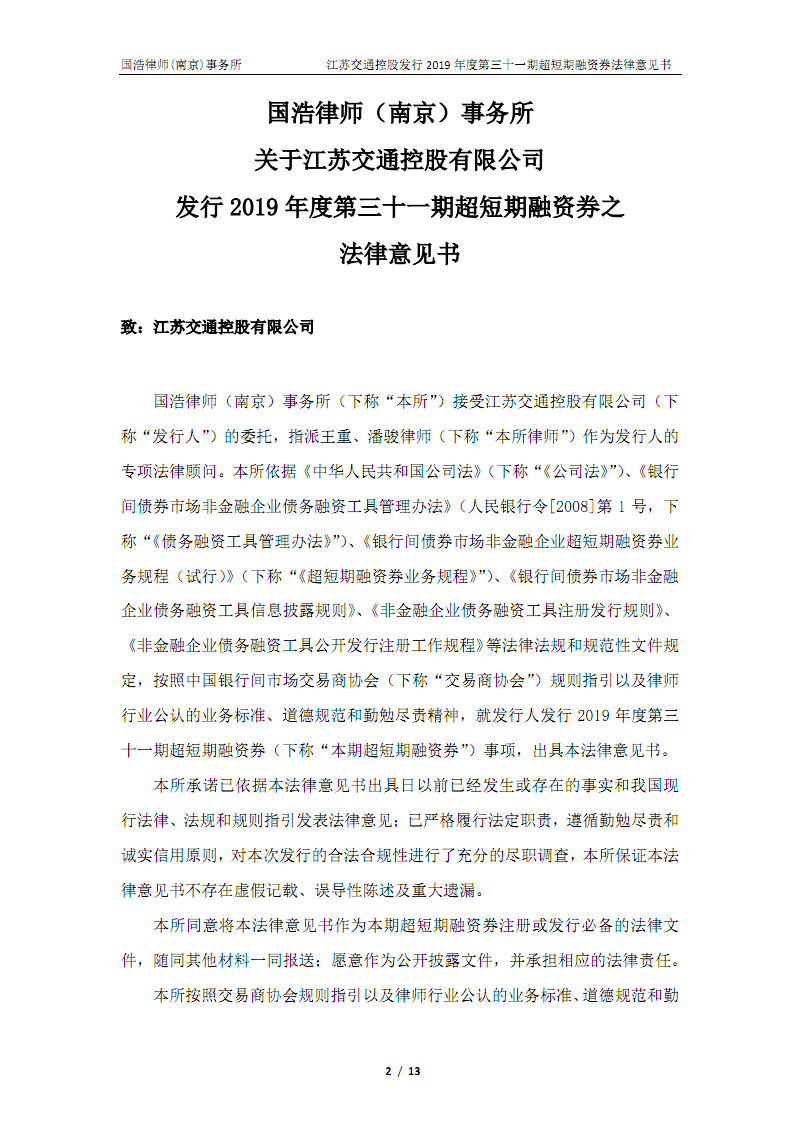 国浩律师(南京)事务所　　　　江苏交通控股发行 2019 年度第三十一期超短期融资券法律意见书

国浩律师（南京）事务所

关于江苏交通控股有限公司

发行 2019 年度第三十一期超短期融资券之

法律意见书

致：江苏交通控股有限公司

国浩律师（南京）事务所（下称“本所”）接受江苏交通控股有限公司（下称“发行人”）的委托，指派王重、潘骏律师（下称“本所律师”）作为发行人的专项法律顾问。本所依据《中华人民共和国公司法》（下称“《公司法》”）、《银行间债券市场非金融企业债务融资工具管理办法》（人民银行令[2008]第 1 号，下称“《债务融资工具管理办法》”）、《银行间债券市场非金融企业超短期融资券业务规程（试行）》（下称“《超短期融资券业务规程》”）、《银行间债券市场非金融企业债务融资工具信息披露规则》、《非金融企业债务融资工具注册发行规则》、《非金融企业债务融资工具公开发行注册工作规程》等法律法规和规范性文件规定，按照中国银行间市场交易商协会（下称“交易商协会”）规则指引以及律师行业公认的业务标准、道德规范和勤勉尽责精神，就发行人发行 2019 年度第三十一期超短期融资券（下称“本期超短期融资券”）事项，出具本法律意见书。

本所承诺已依据本法律意见书出具日以前已经发生或存在的事实和我国现行法律、法规和规则指引发表法律意见；已严格履行法定职责，遵循勤勉尽责和诚实信用原则，对本次发行的合法合规性进行了充分的尽职调查，本所保证本法律意见书不存在虚假记载、误导性陈述及重大遗漏。

本所同意将本法律意见书作为本期超短期融资券注册或发行必备的法律文件，随同其他材料一同报送；愿意作为公开披露文件，并承担相应的法律责任。

本所按照交易商协会规则指引以及律师行业公认的业务标准、道德规范和勤

2 / 13